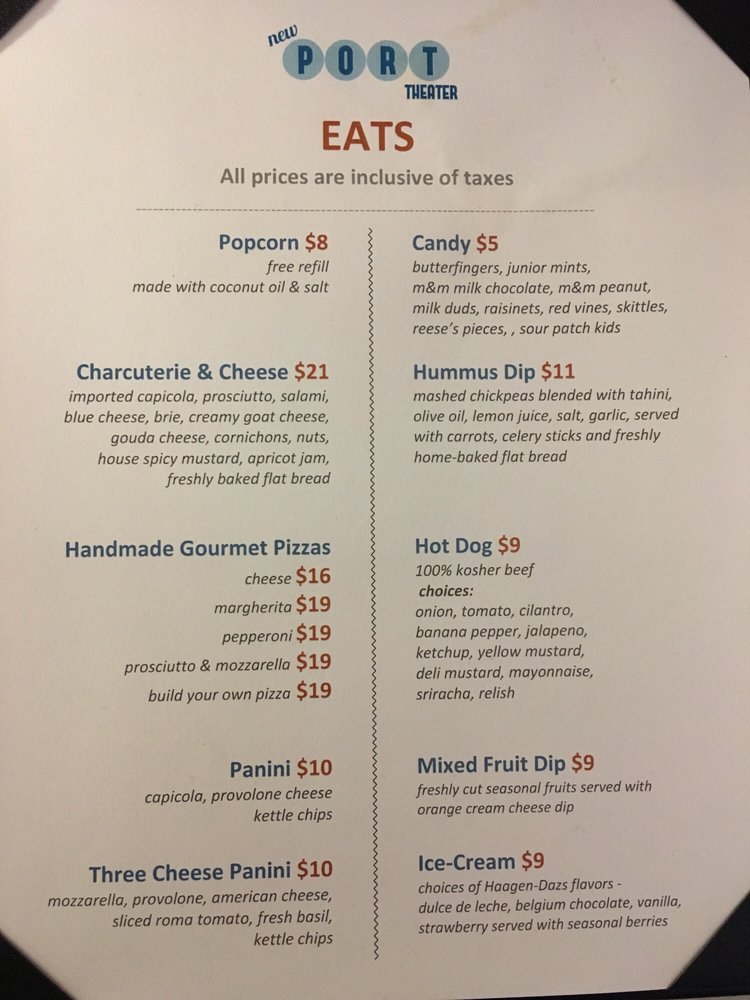 new
PORT
THEATER

EATS

All prices are inclusive of taxes

Popcorn $8
free refill
made with coconut oil & salt

Charcuterie & Cheese $21
imported capicola, prosciutto, salami, blue cheese, brie, creamy goat cheese, gouda cheese, cornichons, nuts, house spicy mustard, apricot jam, freshly baked flat bread

Handmade Gourmet Pizzas
cheese $16
margherita $19
pepperoni $19
prosciutto & mozzarella $19
build your own pizza $19

Panini $10
capicola, provolone cheese
kettle chips

Three Cheese Panini $10
mozzarella, provolone, american cheese, sliced roma tomato, fresh basil, kettle chips

Candy $5
butterfingers, junior mints, m&m milk chocolate, m&m peanut, milk duds, raisinets, red vines, skittles, reese's pieces, , sour patch kids

Hummus Dip $11
mashed chickpeas blended with tahini, olive oil, lemon juice, salt, garlic, served with carrots, celery sticks and freshly home-baked flat bread

Hot Dog $9
100% kosher beef
choices:
onion, tomato, cilantro, banana pepper, jalapeno, ketchup, yellow mustard, deli mustard, mayonnaise, sriracha, relish

Mixed Fruit Dip $9
freshly cut seasonal fruits served with orange cream cheese dip

Ice-Cream $9
choices of Haagen-Dazs flavors - dulce de leche, belgium chocolate, vanilla, strawberry served with seasonal berries